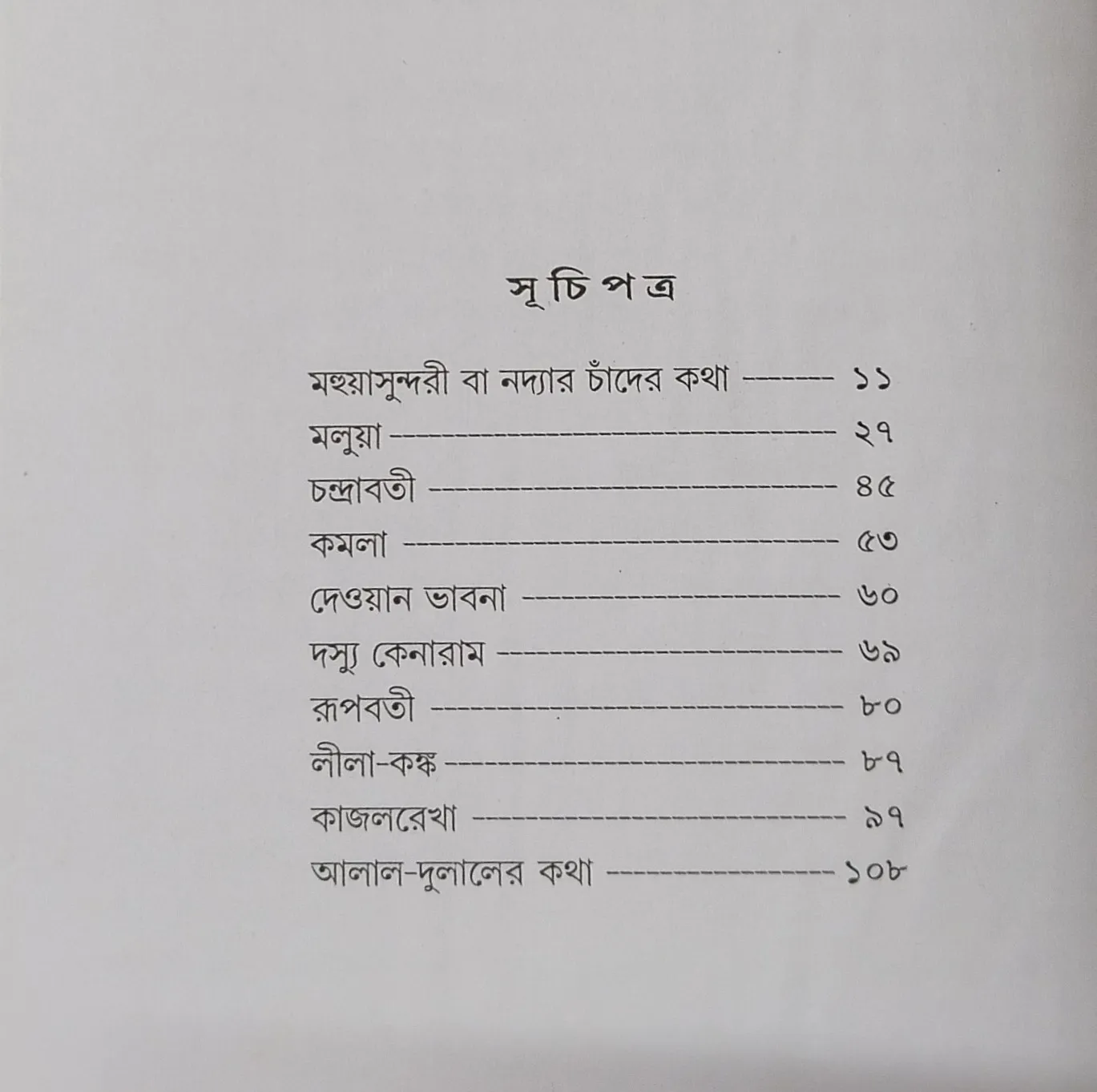 সূচিপত্র

মহুয়াসুন্দরী বা নদ্যার চাঁদের কথা ১১
মলুয়া ২৭
চন্দ্রাবতী ৪৫
কমলা ৫৩
দেওয়ান ভাবনা ৬০
দস্যু কেনারাম ৬৯
রূপবতী ৮০
লীলা-কঙ্ক ৮৭
কাজলরেখা ৯৭
আলাল-দুলালের কথা ১০৮